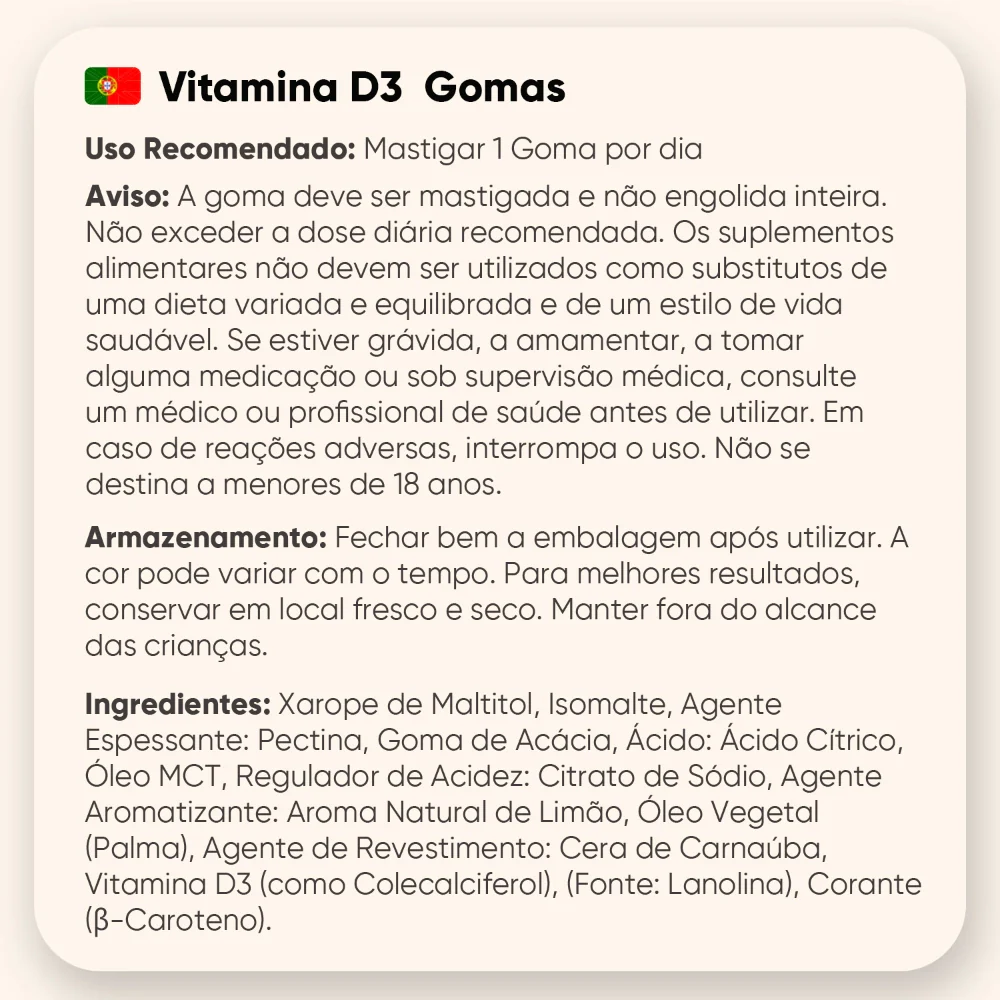 Vitamina D3 Gomas

Uso Recomendado: Mastigar 1 Goma por dia

Aviso: A goma deve ser mastigada e não engolida inteira. Não exceder a dose diária recomendada. Os suplementos alimentares não devem ser utilizados como substitutos de uma dieta variada e equilibrada e de um estilo de vida saudável. Se estiver grávida, a amamentar, a tomar alguma medicação ou sob supervisão médica, consulte um médico ou profissional de saúde antes de utilizar. Em caso de reações adversas, interrompa o uso. Não se destina a menores de 18 anos.

Armazenamento: Fechar bem a embalagem após utilizar. A cor pode variar com o tempo. Para melhores resultados, conservar em local fresco e seco. Manter fora do alcance das crianças.

Ingredientes: Xarope de Maltitol, Isomalte, Agente Espessante: Pectina, Goma de Acácia, Ácido: Ácido Cítrico, Óleo MCT, Regulador de Acidez: Citrato de Sódio, Agente Aromatizante: Aroma Natural de Limão, Óleo Vegetal (Palma), Agente de Revestimento: Cera de Carnaúba, Vitamina D3 (como Colecalciferol), (Fonte: Lanolina), Corante (β-Caroteno).